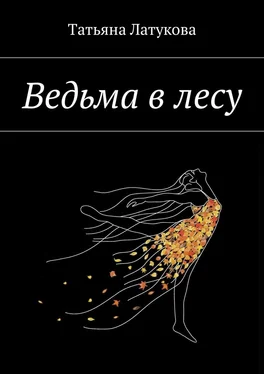 Татьяна Латукова

Ведьма в лесу